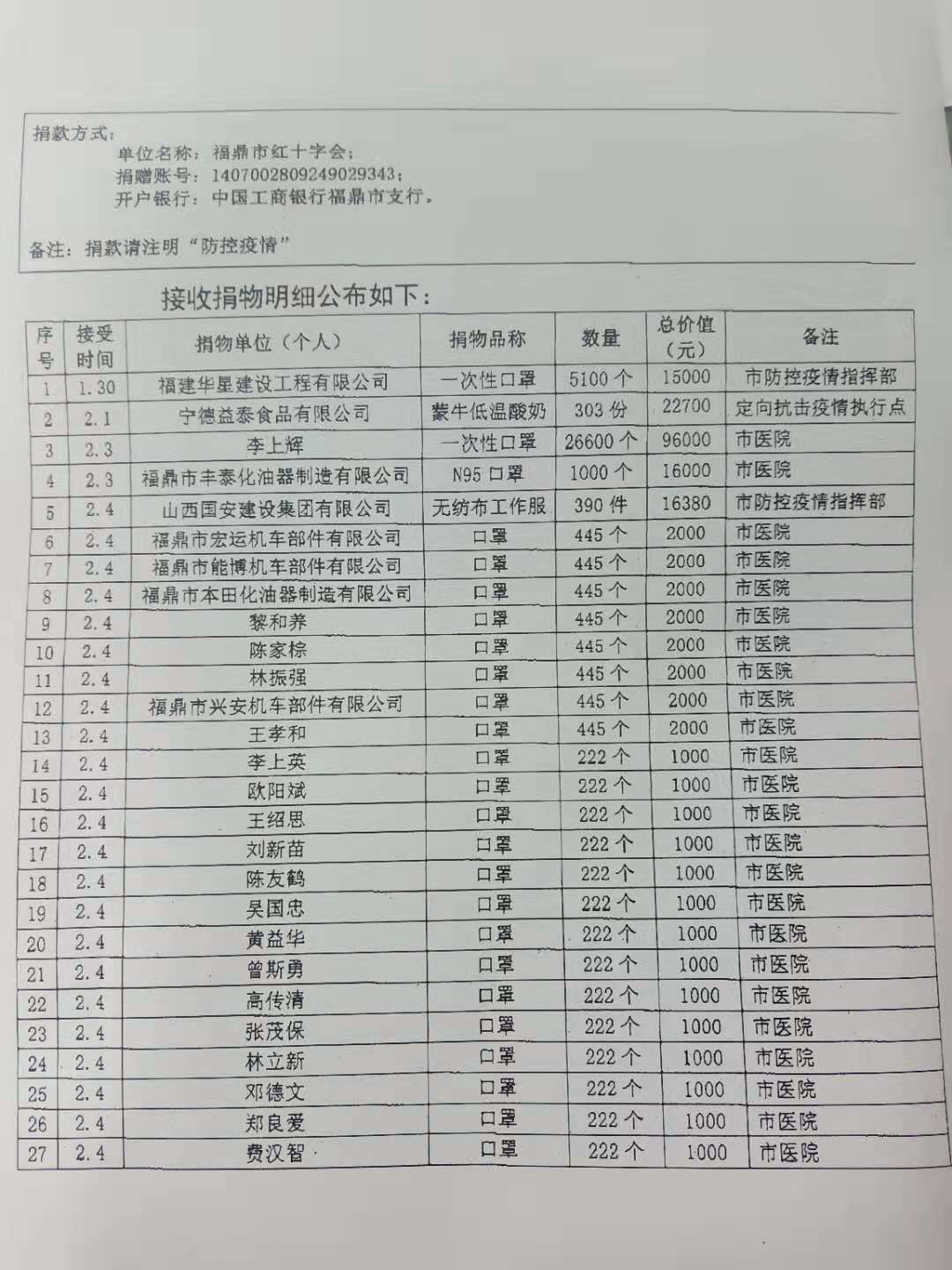 捐款方式：

单位名称：福鼎市红十字会；
捐赠账号：1407002809249029343；
开户银行：中国工商银行福鼎市支行。

备注：捐款请注明“防控疫情”

接收捐物明细公布如下：

| 序号 | 接受时间 | 捐物单位（个人） | 捐物品称 | 数量 | 总价值（元） | 备注 |
|---|---|---|---|---|---|---|
| 1 | 1.30 | 福建华星建设工程有限公司 | 一次性口罩 | 5100个 | 15000 | 市防控疫情指挥部 |
| 2 | 2.1 | 宁德益泰食品有限公司 | 蒙牛低温酸奶 | 303份 | 22700 | 定向抗击疫情执行点 |
| 3 | 2.3 | 李上辉 | 一次性口罩 | 26600个 | 96000 | 市医院 |
| 4 | 2.3 | 福鼎市丰泰化油器制造有限公司 | N95口罩 | 1000个 | 16000 | 市医院 |
| 5 | 2.4 | 山西国安建设集团有限公司 | 无纺布工作服 | 390件 | 16380 | 市防控疫情指挥部 |
| 6 | 2.4 | 福鼎市宏运机车部件有限公司 | 口罩 | 445个 | 2000 | 市医院 |
| 7 | 2.4 | 福鼎市能博机车部件有限公司 | 口罩 | 445个 | 2000 | 市医院 |
| 8 | 2.4 | 福鼎市本田化油器制造有限公司 | 口罩 | 445个 | 2000 | 市医院 |
| 9 | 2.4 | 黎和养 | 口罩 | 445个 | 2000 | 市医院 |
| 10 | 2.4 | 陈家棕 | 口罩 | 445个 | 2000 | 市医院 |
| 11 | 2.4 | 林振强 | 口罩 | 445个 | 2000 | 市医院 |
| 12 | 2.4 | 福鼎市兴安机车部件有限公司 | 口罩 | 445个 | 2000 | 市医院 |
| 13 | 2.4 | 王孝和 | 口罩 | 445个 | 2000 | 市医院 |
| 14 | 2.4 | 李上英 | 口罩 | 222个 | 1000 | 市医院 |
| 15 | 2.4 | 欧阳斌 | 口罩 | 222个 | 1000 | 市医院 |
| 16 | 2.4 | 王绍思 | 口罩 | 222个 | 1000 | 市医院 |
| 17 | 2.4 | 刘新苗 | 口罩 | 222个 | 1000 | 市医院 |
| 18 | 2.4 | 陈友鹤 | 口罩 | 222个 | 1000 | 市医院 |
| 19 | 2.4 | 吴国忠 | 口罩 | 222个 | 1000 | 市医院 |
| 20 | 2.4 | 黄益华 | 口罩 | 222个 | 1000 | 市医院 |
| 21 | 2.4 | 曾斯勇 | 口罩 | 222个 | 1000 | 市医院 |
| 22 | 2.4 | 高传清 | 口罩 | 222个 | 1000 | 市医院 |
| 23 | 2.4 | 张茂保 | 口罩 | 222个 | 1000 | 市医院 |
| 24 | 2.4 | 林立新 | 口罩 | 222个 | 1000 | 市医院 |
| 25 | 2.4 | 邓德文 | 口罩 | 222个 | 1000 | 市医院 |
| 26 | 2.4 | 郑良爱 | 口罩 | 222个 | 1000 | 市医院 |
| 27 | 2.4 | 费汉智 | 口罩 | 222个 | 1000 | 市医院 |